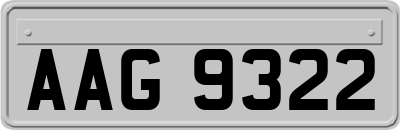 AAG 9322